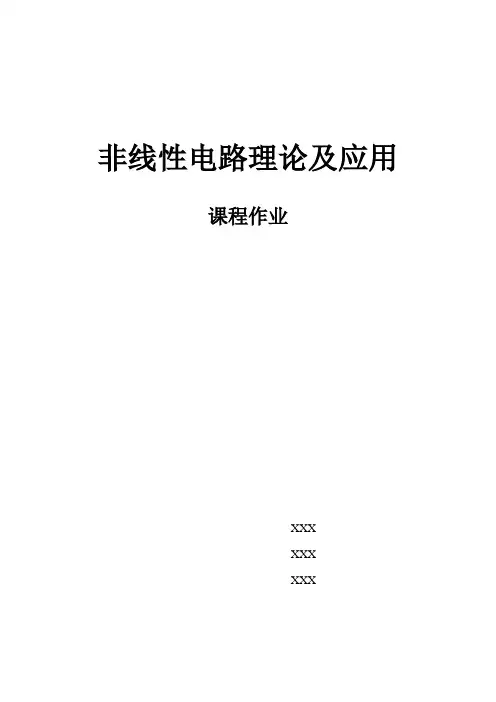 非线性电路理论及应用

课程作业

XXX

XXX

XXX